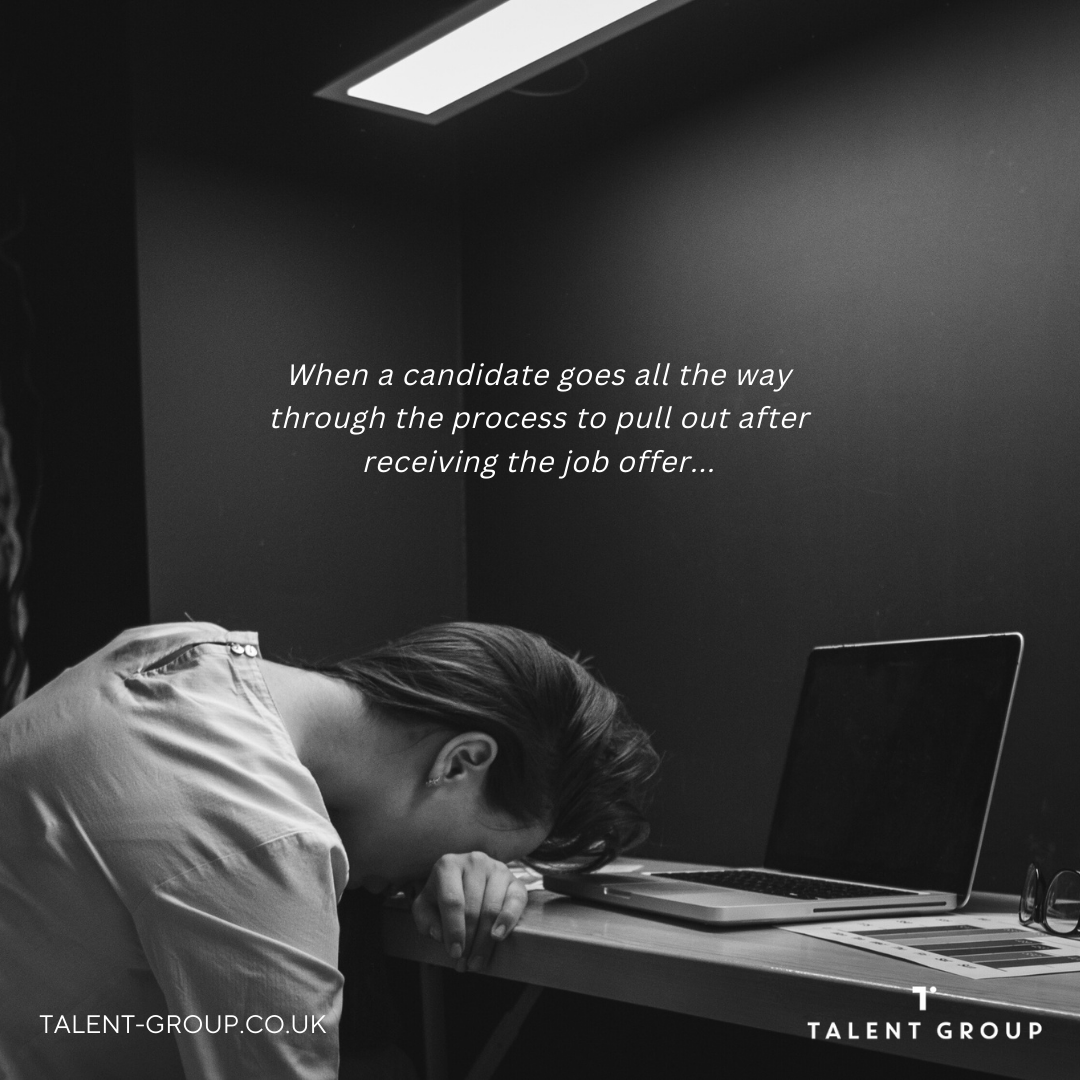 When a candidate goes all the way through the process to pull out after receiving the job offer...

TALENT-GROUP.CO.UK

T

TALENT GROUP